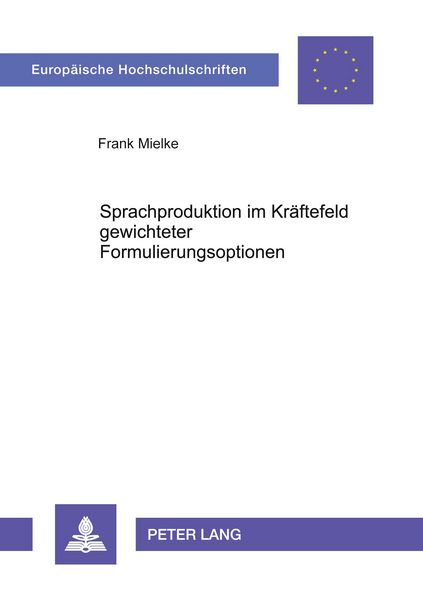 Europäische Hochschulschriften

Frank Mielke

Sprachproduktion im Kräftefeld gewichteter Formulierungsoptionen

PETER LANG